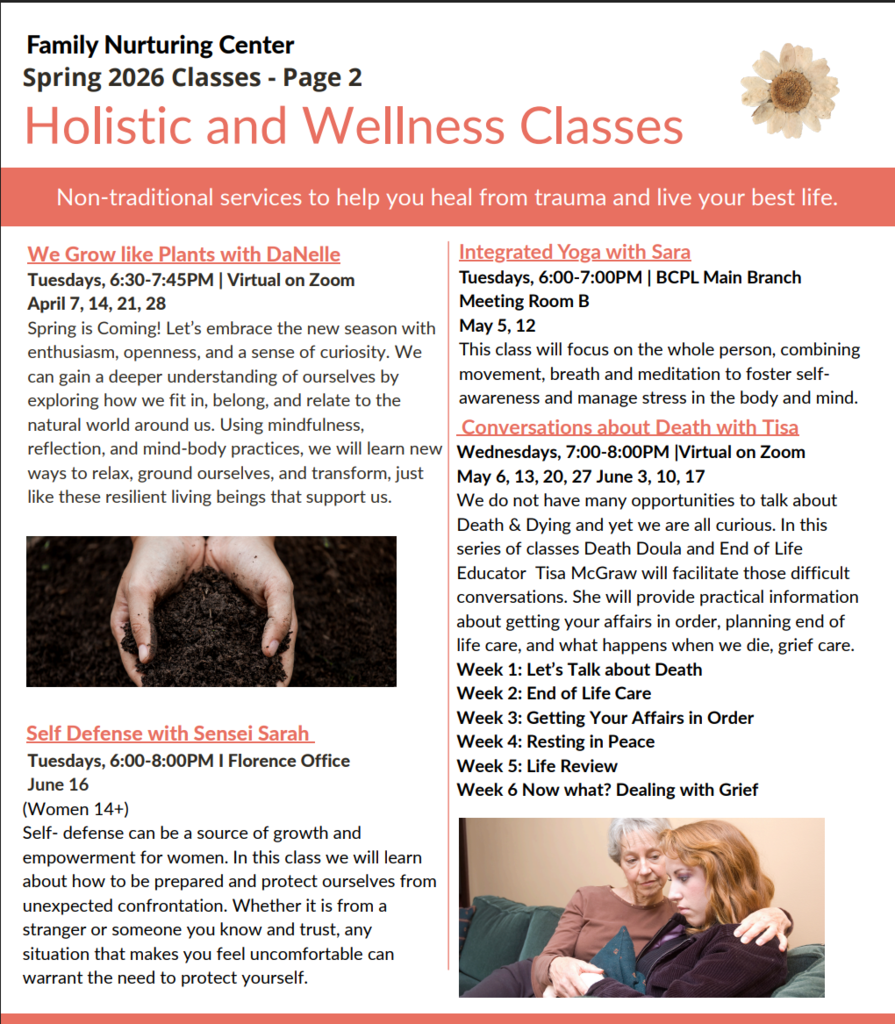 Family Nurturing Center
Spring 2026 Classes - Page 2
Holistic and Wellness Classes

Non-traditional services to help you heal from trauma and live your best life.

We Grow like Plants with DaNelle
Tuesdays, 6:30-7:45PM | Virtual on Zoom
April 7, 14, 21, 28
Spring is Coming! Let's embrace the new season with enthusiasm, openness, and a sense of curiosity. We can gain a deeper understanding of ourselves by exploring how we fit in, belong, and relate to the natural world around us. Using mindfulness, reflection, and mind-body practices, we will learn new ways to relax, ground ourselves, and transform, just like these resilient living beings that support us.

Self Defense with Sensei Sarah
Tuesdays, 6:00-8:00PM I Florence Office
June 16
(Women 14+)
Self- defense can be a source of growth and empowerment for women. In this class we will learn about how to be prepared and protect ourselves from unexpected confrontation. Whether it is from a stranger or someone you know and trust, any situation that makes you feel uncomfortable can warrant the need to protect yourself.

Integrated Yoga with Sara
Tuesdays, 6:00-7:00PM | BCPL Main Branch Meeting Room B
May 5, 12
This class will focus on the whole person, combining movement, breath and meditation to foster self-awareness and manage stress in the body and mind.

Conversations about Death with Tisa
Wednesdays, 7:00-8:00PM |Virtual on Zoom
May 6, 13, 20, 27 June 3, 10, 17
We do not have many opportunities to talk about Death & Dying and yet we are all curious. In this series of classes Death Doula and End of Life Educator Tisa McGraw will facilitate those difficult conversations. She will provide practical information about getting your affairs in order, planning end of life care, and what happens when we die, grief care.
Week 1: Let's Talk about Death
Week 2: End of Life Care
Week 3: Getting Your Affairs in Order
Week 4: Resting in Peace
Week 5: Life Review
Week 6 Now what? Dealing with Grief